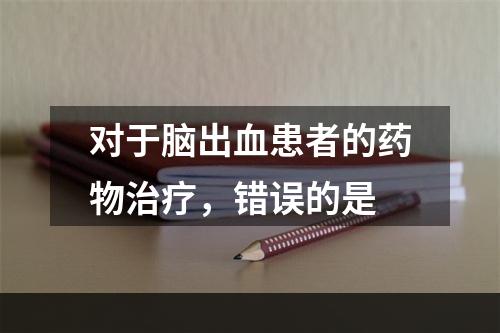 对于脑出血患者的药物治疗，错误的是